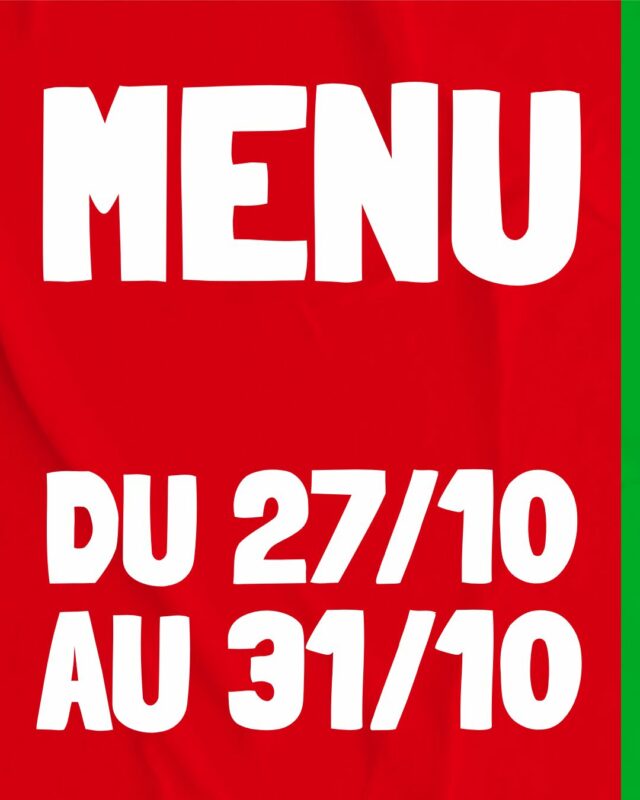 MENU

DU 27/10
AU 31/10